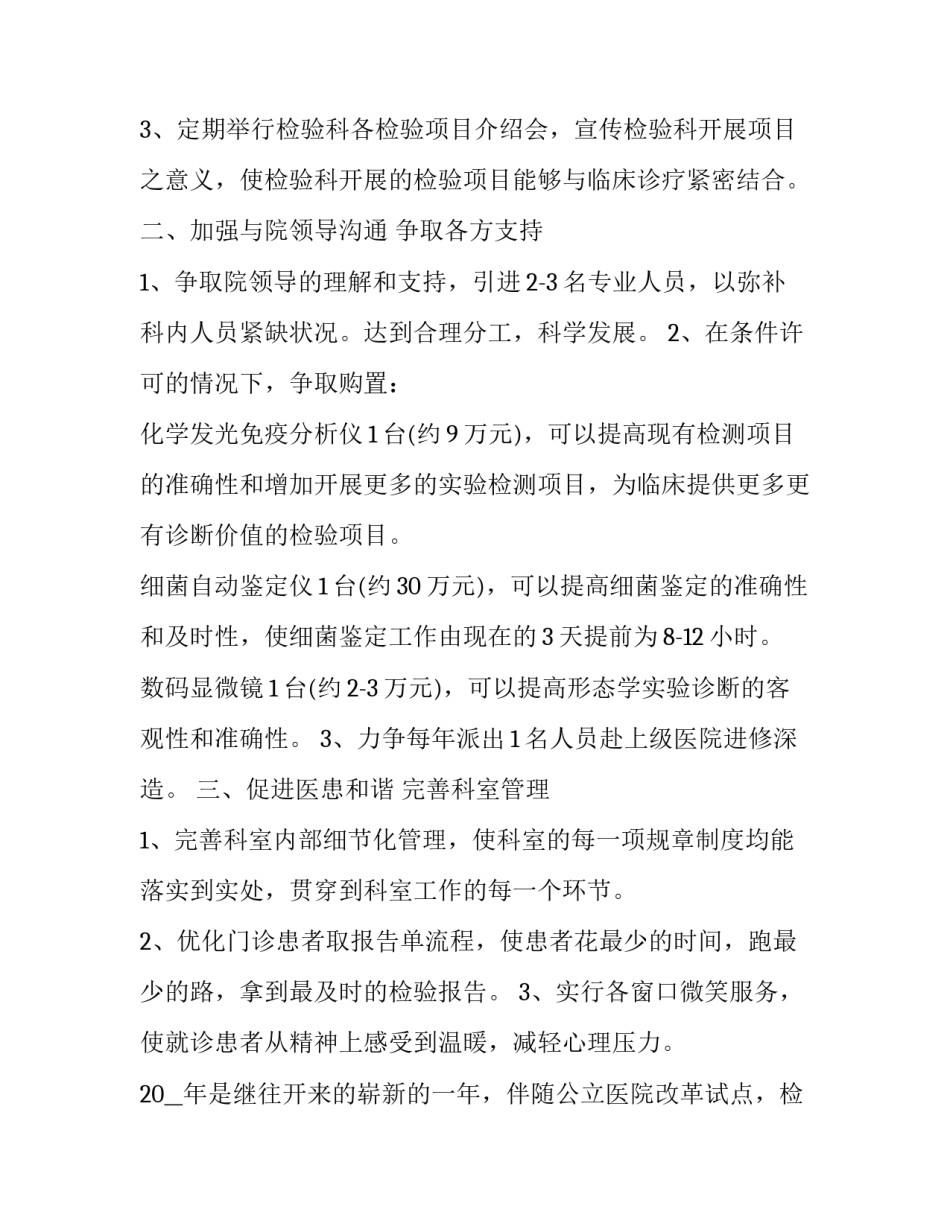 3、定期举行检验科各检验项目介绍会，宣传检验科开展项目之意义，使检验科开展的检验项目能够与临床诊疗紧密结合。

二、加强与院领导沟通 争取各方支持

1、争取院领导的理解和支持，引进2-3名专业人员，以弥补科内人员紧缺状况。达到合理分工，科学发展。 2、在条件许可的情况下，争取购置：

化学发光免疫分析仪1台(约9万元)，可以提高现有检测项目的准确性和增加开展更多的实验检测项目，为临床提供更多更有诊断价值的检验项目。

细菌自动鉴定仪1台(约30万元)，可以提高细菌鉴定的准确性和及时性，使细菌鉴定工作由现在的3天提前为8-12小时。

数码显微镜1台(约2-3万元)，可以提高形态学实验诊断的客观性和准确性。 3、力争每年派出1名人员赴上级医院进修深造。 三、促进医患和谐 完善科室管理

1、完善科室内部细节化管理，使科室的每一项规章制度均能落实到实处，贯穿到科室工作的每一个环节。

2、优化门诊患者取报告单流程，使患者花最少的时间，跑最少的路，拿到最及时的检验报告。 3、实行各窗口微笑服务，使就诊患者从精神上感受到温暖，减轻心理压力。

20_年是继往开来的崭新的一年，伴随公立医院改革试点，检